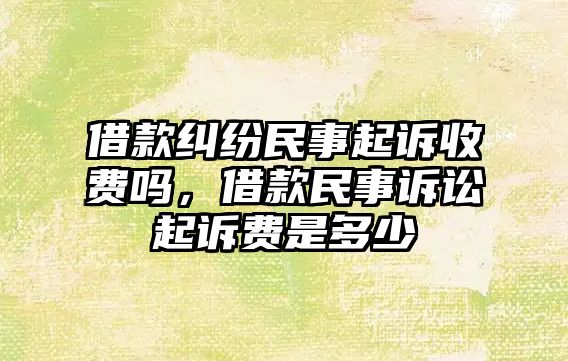 借款纠纷民事起诉收费吗，借款民事诉讼起诉费是多少